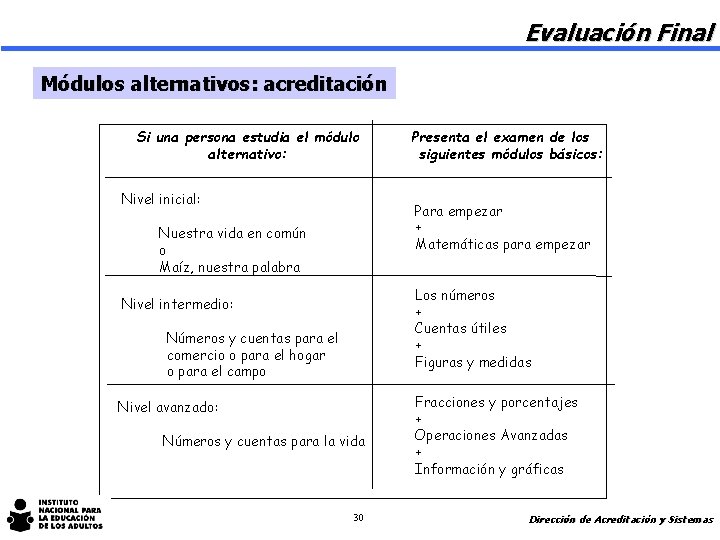 Evaluación Final

Módulos alternativos: acreditación

| Si una persona estudia el módulo alternativo: | Presenta el examen de los siguientes módulos básicos: |
|---|---|
| Nivel inicial: Nuestra vida en común o Maíz, nuestra palabra | Para empezar + Matemáticas para empezar |
| Nivel intermedio: Números y cuentas para el comercio o para el hogar o para el campo | Los números + Cuentas útiles + Figuras y medidas |
| Nivel avanzado: Números y cuentas para la vida | Fracciones y porcentajes + Operaciones Avanzadas + Información y gráficas |

INSTITUTO NACIONAL PARA LA EDUCACIÓN DE LOS ADULTOS

30

Dirección de Acreditación y Sistemas